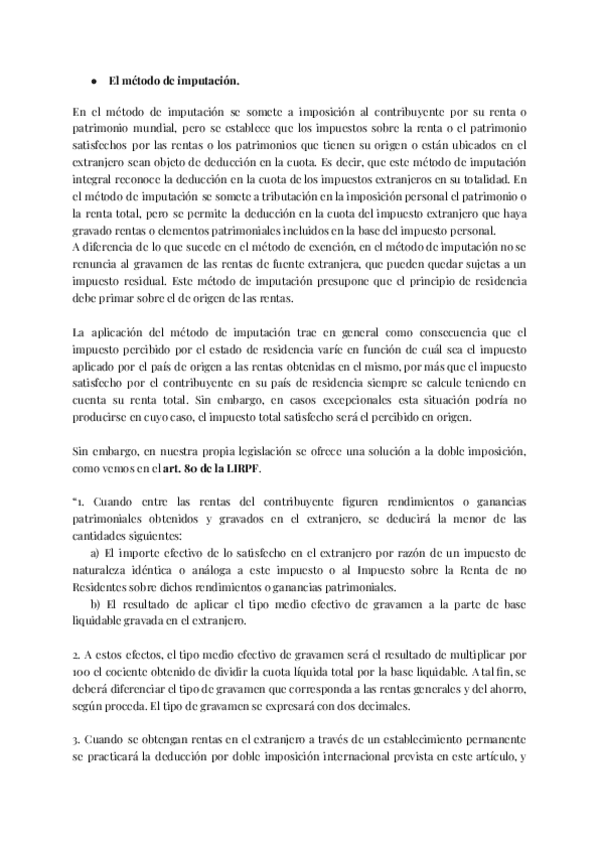 ● El método de imputación.

En el método de imputación se somete a imposición al contribuyente por su renta o patrimonio mundial, pero se establece que los impuestos sobre la renta o el patrimonio satisfechos por las rentas o los patrimonios que tienen su origen o están ubicados en el extranjero sean objeto de deducción en la cuota. Es decir, que este método de imputación integral reconoce la deducción en la cuota de los impuestos extranjeros en su totalidad. En el método de imputación se somete a tributación en la imposición personal el patrimonio o la renta total, pero se permite la deducción en la cuota del impuesto extranjero que haya gravado rentas o elementos patrimoniales incluidos en la base del impuesto personal.
A diferencia de lo que sucede en el método de exención, en el método de imputación no se renuncia al gravamen de las rentas de fuente extranjera, que pueden quedar sujetas a un impuesto residual. Este método de imputación presupone que el principio de residencia debe primar sobre el de origen de las rentas.

La aplicación del método de imputación trae en general como consecuencia que el impuesto percibido por el estado de residencia varíe en función de cuál sea el impuesto aplicado por el país de origen a las rentas obtenidas en el mismo, por más que el impuesto satisfecho por el contribuyente en su país de residencia siempre se calcule teniendo en cuenta su renta total. Sin embargo, en casos excepcionales esta situación podría no producirse en cuyo caso, el impuesto total satisfecho será el percibido en origen.

Sin embargo, en nuestra propia legislación se ofrece una solución a la doble imposición, como vemos en el art. 80 de la LIRPF.

"1. Cuando entre las rentas del contribuyente figuren rendimientos o ganancias patrimoniales obtenidos y gravados en el extranjero, se deducirá la menor de las cantidades siguientes:
a) El importe efectivo de lo satisfecho en el extranjero por razón de un impuesto de naturaleza idéntica o análoga a este impuesto o al Impuesto sobre la Renta de no Residentes sobre dichos rendimientos o ganancias patrimoniales.
b) El resultado de aplicar el tipo medio efectivo de gravamen a la parte de base liquidable gravada en el extranjero.

2. A estos efectos, el tipo medio efectivo de gravamen será el resultado de multiplicar por 100 el cociente obtenido de dividir la cuota líquida total por la base liquidable. A tal fin, se deberá diferenciar el tipo de gravamen que corresponda a las rentas generales y del ahorro, según proceda. El tipo de gravamen se expresará con dos decimales.

3. Cuando se obtengan rentas en el extranjero a través de un establecimiento permanente se practicará la deducción por doble imposición internacional prevista en este artículo, y